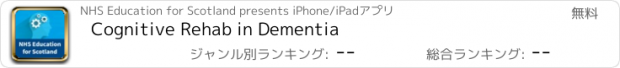 NHS Education for Scotland

NHS Education for Scotland presents iPhone/iPadアプリ

無料

Cognitive Rehab in Dementia

ジャンル別ランキング: --

総合ランキング: --